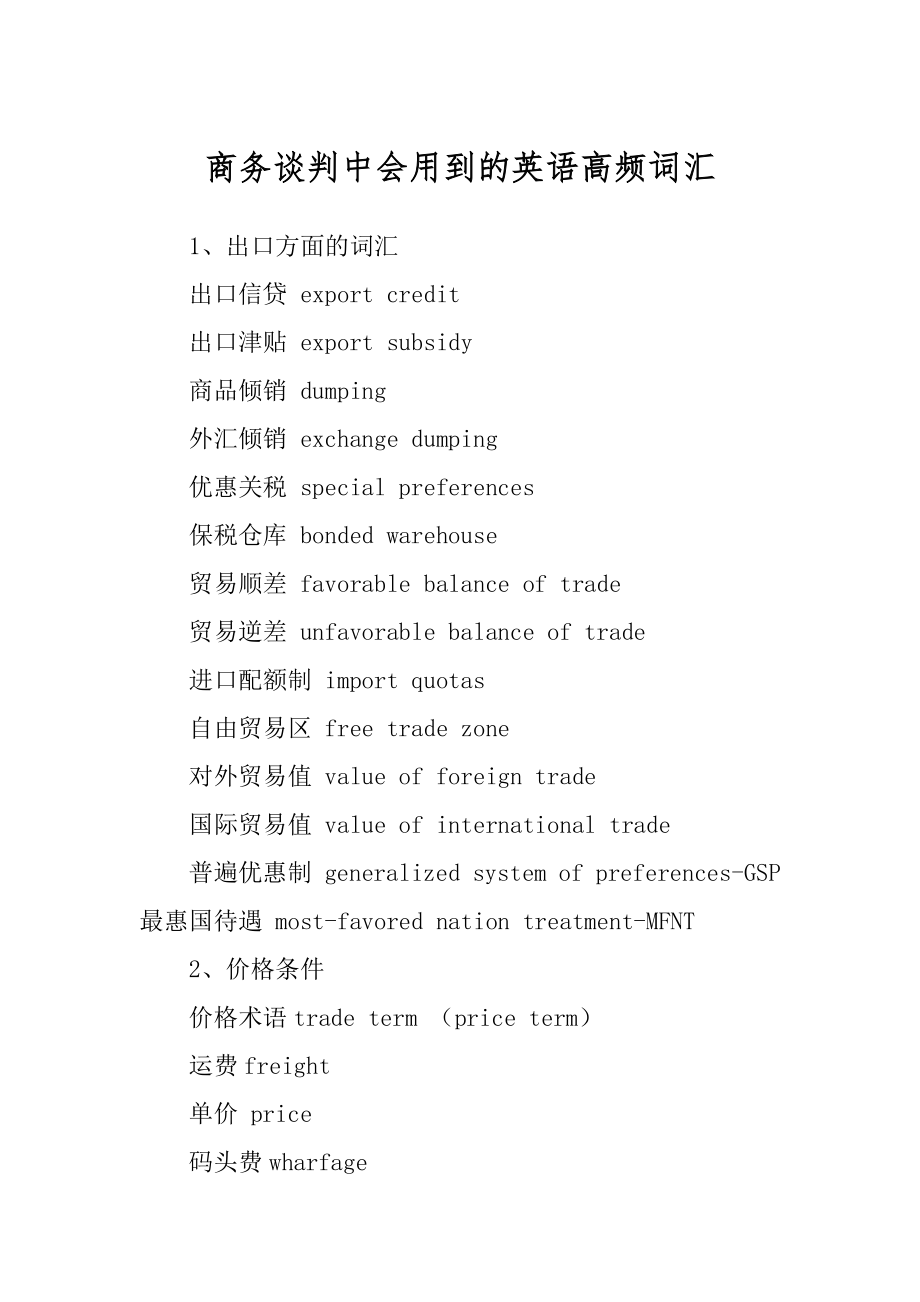 商务谈判中会用到的英语高频词汇

1、出口方面的词汇

出口信贷 export credit

出口津贴 export subsidy

商品倾销 dumping

外汇倾销 exchange dumping

优惠关税 special preferences

保税仓库 bonded warehouse

贸易顺差 favorable balance of trade

贸易逆差 unfavorable balance of trade

进口配额制 import quotas

自由贸易区 free trade zone

对外贸易值 value of foreign trade

国际贸易值 value of international trade

普遍优惠制 generalized system of preferences-GSP 最惠国待遇 most-favored nation treatment-MFNT

2、价格条件

价格术语trade term （price term）

运费freight

单价 price

码头费wharfage